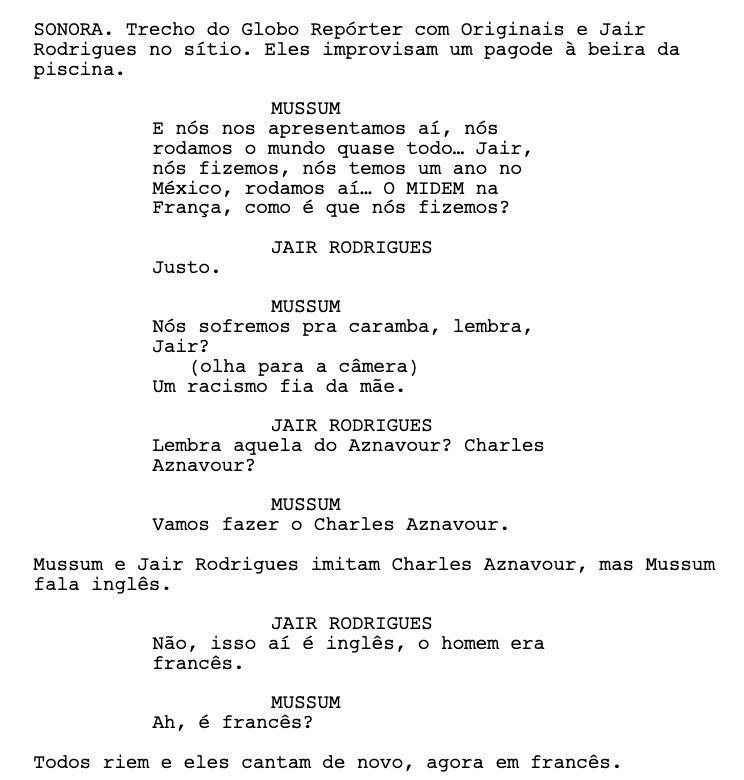 SONORA. Trecho do Globo Repórter com Originais e Jair Rodrigues no sítio. Eles improvisam um pagode à beira da piscina.

MUSSUM
E nós nos apresentamos aí, nós rodamos o mundo quase todo… Jair, nós fizemos, nós temos um ano no México, rodamos aí… O MIDEM na França, como é que nós fizemos?

JAIR RODRIGUES
Justo.

MUSSUM
Nós sofremos pra caramba, lembra, Jair?
(olha para a câmera)
Um racismo fia da mãe.

JAIR RODRIGUES
Lembra aquela do Aznavour? Charles Aznavour?

MUSSUM
Vamos fazer o Charles Aznavour.

Mussum e Jair Rodrigues imitam Charles Aznavour, mas Mussum fala inglês.

JAIR RODRIGUES
Não, isso aí é inglês, o homem era francês.

MUSSUM
Ah, é francês?

Todos riem e eles cantam de novo, agora em francês.